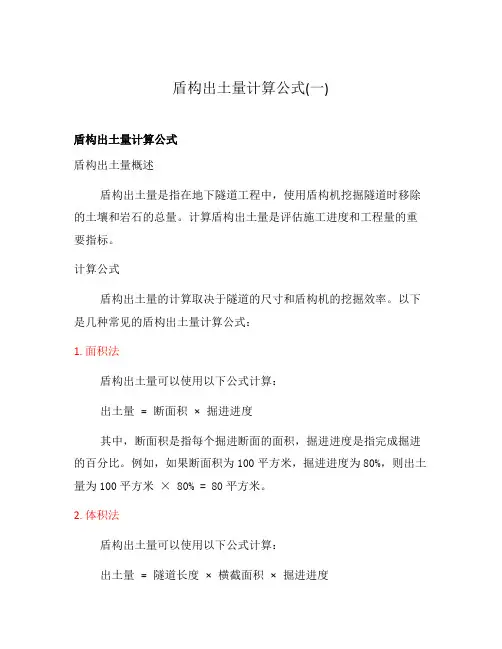 盾构出土量计算公式(一)

盾构出土量计算公式

盾构出土量概述

盾构出土量是指在地下隧道工程中，使用盾构机挖掘隧道时移除的土壤和岩石的总量。计算盾构出土量是评估施工进度和工程量的重要指标。

计算公式

盾构出土量的计算取决于隧道的尺寸和盾构机的挖掘效率。以下是几种常见的盾构出土量计算公式：

1. 面积法

盾构出土量可以使用以下公式计算：

出土量 = 断面积 × 掘进进度

其中，断面积是指每个掘进断面的面积，掘进进度是指完成掘进的百分比。例如，如果断面积为 100 平方米，掘进进度为 80%，则出土量为 100 平方米 × 80% = 80 平方米。

2. 体积法

盾构出土量可以使用以下公式计算：

出土量 = 隧道长度 × 横截面积 × 掘进进度